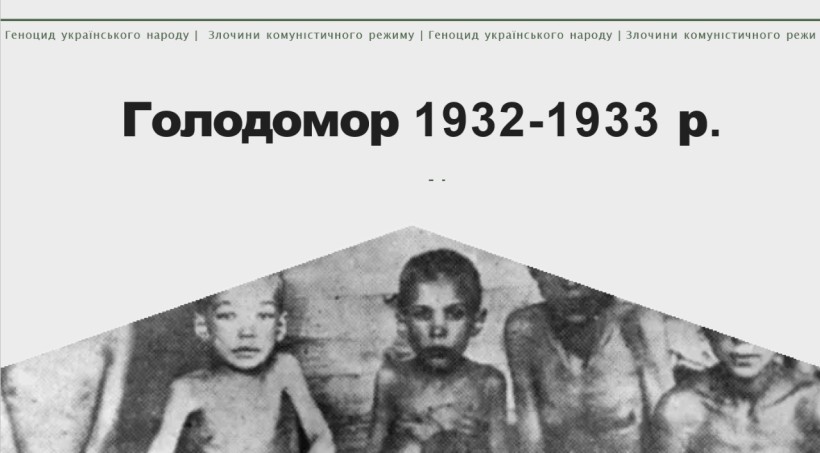 Геноцид українського народу | Злочини комуністичного режиму | Геноцид українського народу | Злочини комуністичного режи

Голодомор 1932-1933 р.